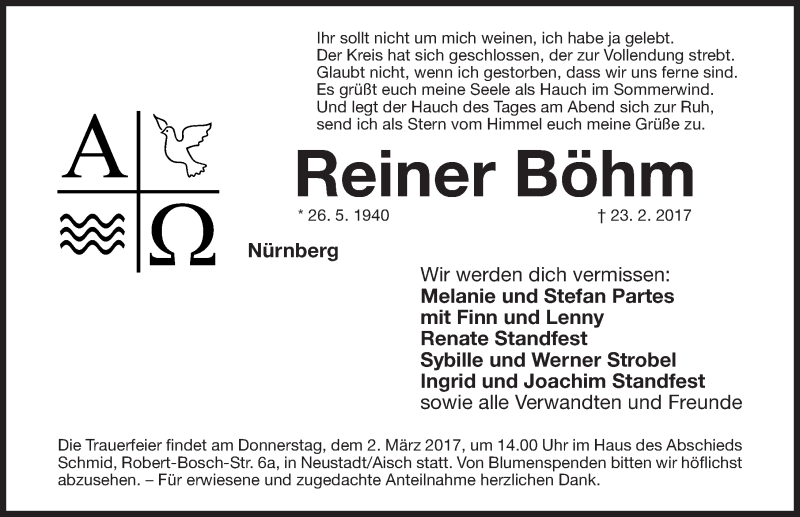 Ihr sollt nicht um mich weinen, ich habe ja gelebt.
Der Kreis hat sich geschlossen, der zur Vollendung strebt.
Glaubt nicht, wenn ich gestorben, dass wir uns ferne sind.
Es grüßt euch meine Seele als Hauch im Sommerwind.
Und legt der Hauch des Tages am Abend sich zur Ruh,
send ich als Stern vom Himmel euch meine Grüße zu.

A Ω

Reiner Böhm

* 26. 5. 1940 † 23. 2. 2017

Nürnberg

Wir werden dich vermissen:
Melanie und Stefan Partes
mit Finn und Lenny
Renate Standfest
Sybille und Werner Strobel
Ingrid und Joachim Standfest
sowie alle Verwandten und Freunde

Die Trauerfeier findet am Donnerstag, dem 2. März 2017, um 14.00 Uhr im Haus des Abschieds Schmid, Robert-Bosch-Str. 6a, in Neustadt/Aisch statt. Von Blumenspenden bitten wir höflichst abzusehen. – Für erwiesene und zugedachte Anteilnahme herzlichen Dank.